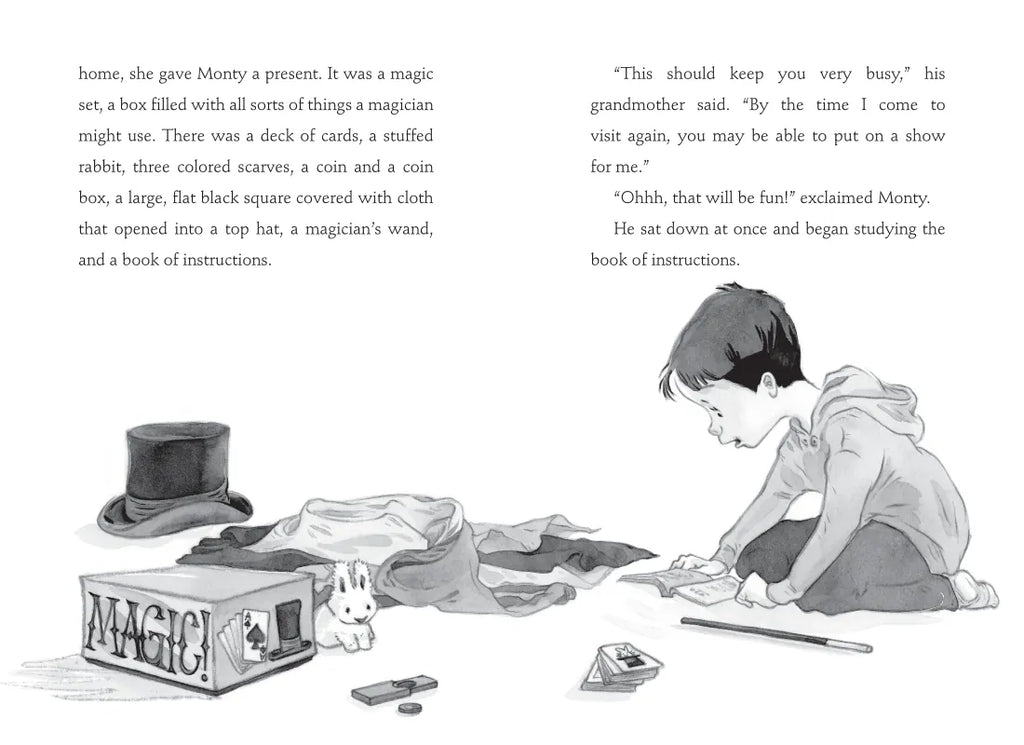 home, she gave Monty a present. It was a magic set, a box filled with all sorts of things a magician might use. There was a deck of cards, a stuffed rabbit, three colored scarves, a coin and a coin box, a large, flat black square covered with cloth that opened into a top hat, a magician's wand, and a book of instructions.

"This should keep you very busy," his grandmother said. "By the time I come to visit again, you may be able to put on a show for me."

"Ohhh, that will be fun!" exclaimed Monty.

He sat down at once and began studying the book of instructions.

MAGIC!